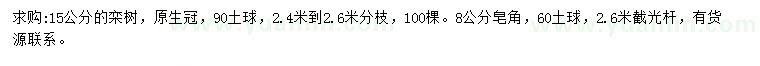 求购:15公分的栾树，原生冠，90土球，2.4米到2.6米分枝，100棵。8公分皂角，60土球，2.6米截光杆，有货源联系。